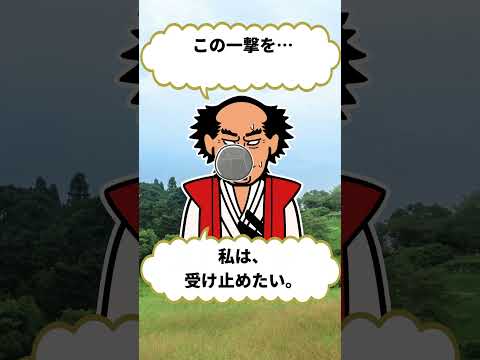 この一撃を…

私は、
受け止めたい。